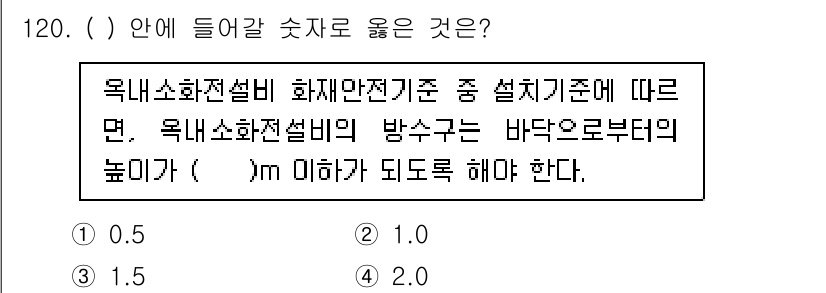 120. ( ) 안에 들어갈 숫자로 옳은 것은?

옥내소화전설비 화재안전기준 중 설치기준에 따르면, 옥내소화전설비의 방수구는 바닥으로부터의 높이가 (    )m 이하가 되도록 해야 한다.

① 0.5
② 1.0
③ 1.5
④ 2.0